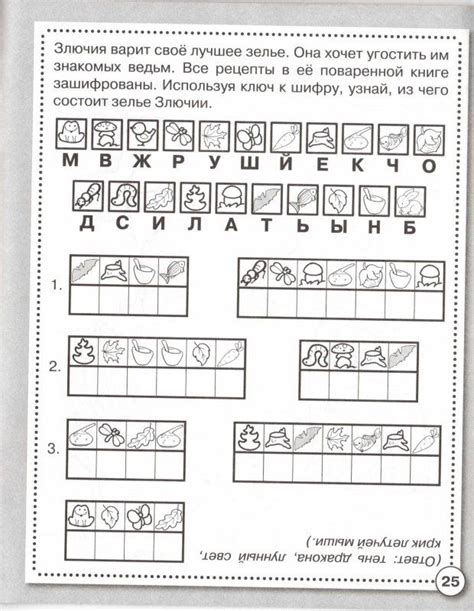 Злючия варит своё лучшее зелье. Она хочет угостить им знакомых ведьм. Все рецепты в её поваренной книге зашифрованы. Используя ключ к шифру, узнай, из чего состоит зелье Злючии.

М В Ж Р У Ш Й Е К Ч О

Д С И Л А Т Ь Ы Н Б

1.

2.

3.

(Ответ: тень дракона, лунный свет, крик летучей мыши.)

25